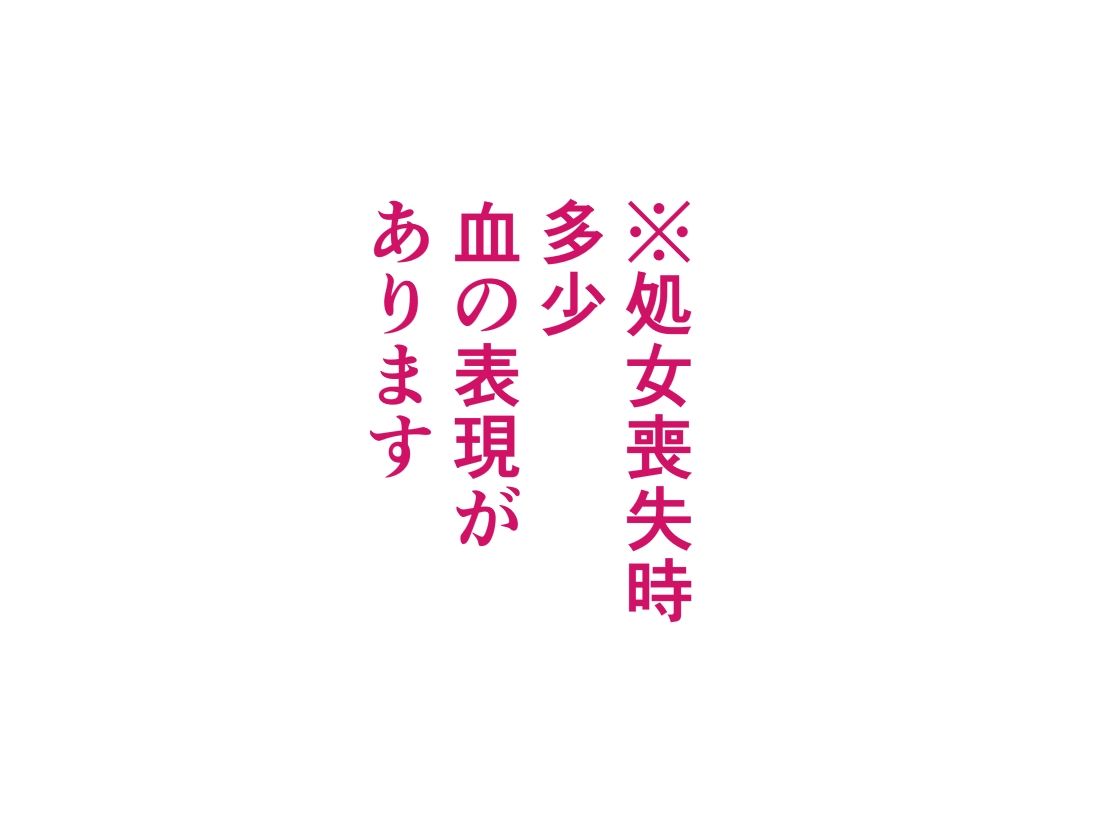 ※処女喪失時
多少
血の表現が
あります